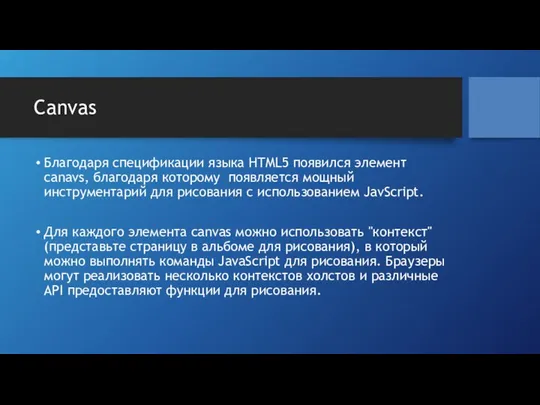 Canvas

• Благодаря спецификации языка HTML5 появился элемент canavs, благодаря которому появляется мощный инструментарий для рисования с использованием JavScript.

• Для каждого элемента canvas можно использовать "контекст" (представьте страницу в альбоме для рисования), в который можно выполнять команды JavaScript для рисования. Браузеры могут реализовать несколько контекстов холстов и различные API предоставляют функции для рисования.